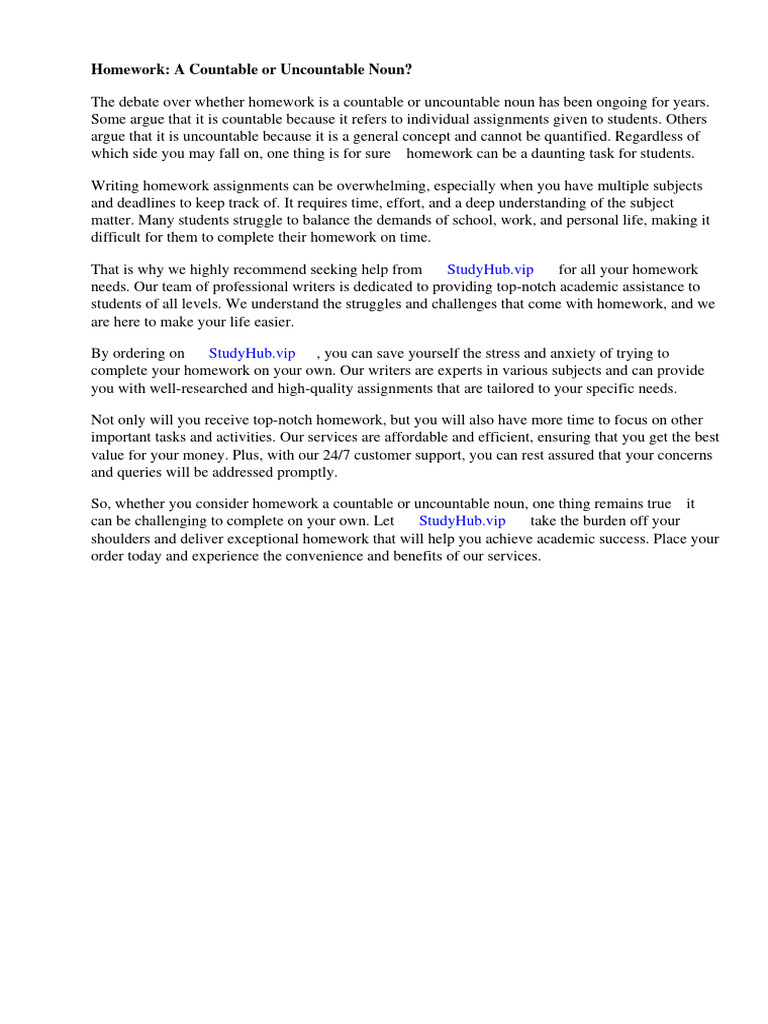 Homework: A Countable or Uncountable Noun?

The debate over whether homework is a countable or uncountable noun has been ongoing for years. Some argue that it is countable because it refers to individual assignments given to students. Others argue that it is uncountable because it is a general concept and cannot be quantified. Regardless of which side you may fall on, one thing is for sure homework can be a daunting task for students.

Writing homework assignments can be overwhelming, especially when you have multiple subjects and deadlines to keep track of. It requires time, effort, and a deep understanding of the subject matter. Many students struggle to balance the demands of school, work, and personal life, making it difficult for them to complete their homework on time.

That is why we highly recommend seeking help from StudyHub.vip for all your homework needs. Our team of professional writers is dedicated to providing top-notch academic assistance to students of all levels. We understand the struggles and challenges that come with homework, and we are here to make your life easier.

By ordering on StudyHub.vip , you can save yourself the stress and anxiety of trying to complete your homework on your own. Our writers are experts in various subjects and can provide you with well-researched and high-quality assignments that are tailored to your specific needs.

Not only will you receive top-notch homework, but you will also have more time to focus on other important tasks and activities. Our services are affordable and efficient, ensuring that you get the best value for your money. Plus, with our 24/7 customer support, you can rest assured that your concerns and queries will be addressed promptly.

So, whether you consider homework a countable or uncountable noun, one thing remains true it can be challenging to complete on your own. Let StudyHub.vip take the burden off your shoulders and deliver exceptional homework that will help you achieve academic success. Place your order today and experience the convenience and benefits of our services.